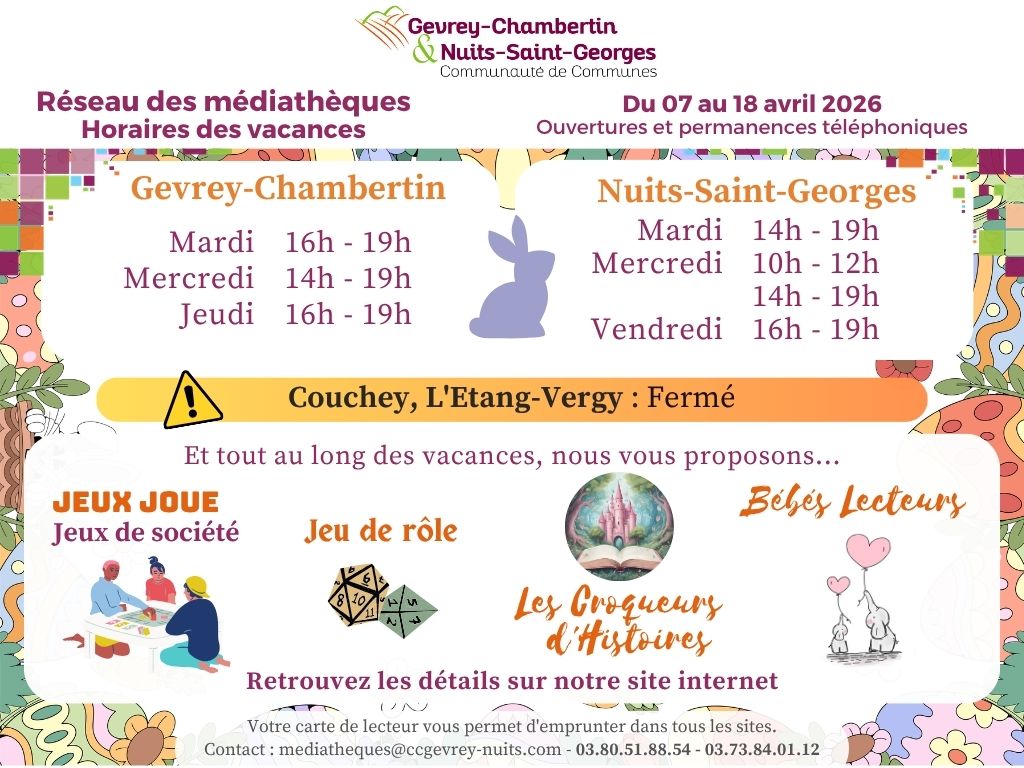 Gevrey-Chambertin
& Nuits-Saint-Georges
Communauté de Communes

Réseau des médiathèques
Horaires des vacances

Du 07 au 18 avril 2026
Ouvertures et permanences téléphoniques

Gevrey-Chambertin

Mardi 16h - 19h
Mercredi 14h - 19h
Jeudi 16h - 19h

Nuits-Saint-Georges

Mardi 14h - 19h
Mercredi 10h - 12h
14h - 19h
Vendredi 16h - 19h

Couchey, L'Etang-Vergy : Fermé

Et tout au long des vacances, nous vous proposons...

JEUX JOUE
Jeux de société

Jeu de rôle

Les Croqueurs d'Histoires

Bébés Lecteurs

Retrouvez les détails sur notre site internet

Votre carte de lecteur vous permet d'emprunter dans tous les sites.
Contact : mediatheques@ccgevrey-nuits.com - 03.80.51.88.54 - 03.73.84.01.12